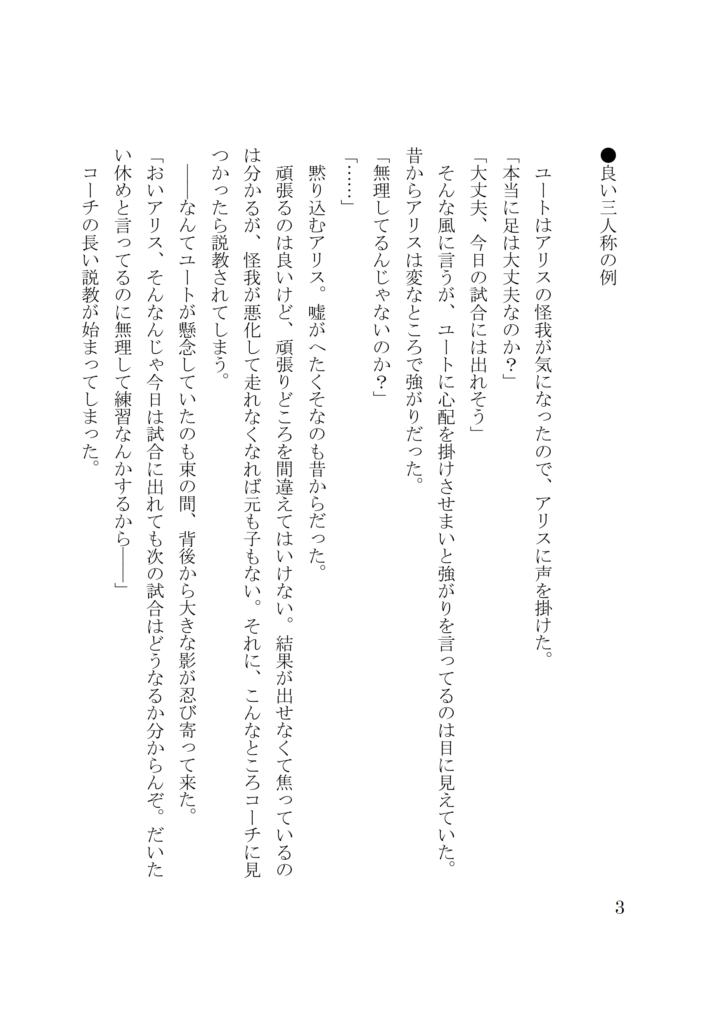 ●良い三人称の例

ユートはアリスの怪我が気になったので、アリスに声を掛けた。

「本当に足は大丈夫なのか？」

「大丈夫、今日の試合には出れそう」

そんな風に言うが、ユートに心配を掛けさせまいと強がりを言ってるのは目に見えていた。昔からアリスは変なところで強がりだった。

「無理してるんじゃないのか？」

「……」

黙り込むアリス。嘘がへたくそなのも昔からだった。

頑張るのは良いけど、頑張りどころを間違えてはいけない。結果が出せなくて焦っているのは分かるが、怪我が悪化して走れなくなれば元も子もない。それに、こんなところコーチに見つかったら説教されてしまう。

――なんてユートが懸念していたのも束の間、背後から大きな影が忍び寄って来た。

「おいアリス、そんなんじゃ今日は試合に出れても次の試合はどうなるか分からんぞ。だいたい休めと言ってるのに無理して練習なんかするから――」

コーチの長い説教が始まってしまった。

3